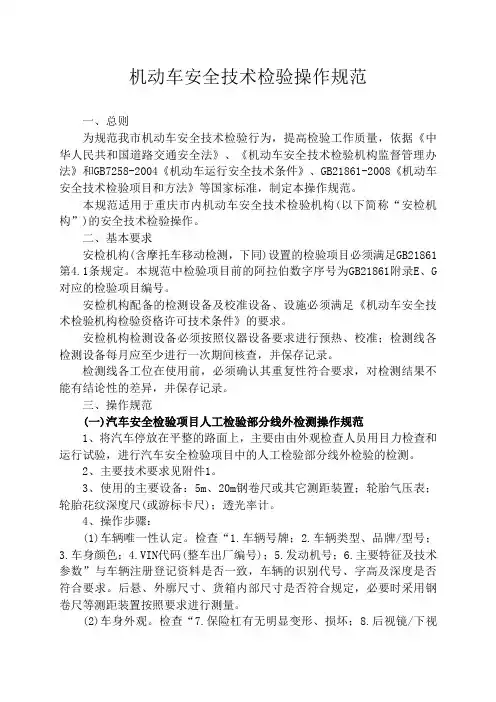 机动车安全技术检验操作规范

一、总则

为规范我市机动车安全技术检验行为，提高检验工作质量，依据《中华人民共和国道路交通安全法》、《机动车安全技术检验机构监督管理办法》和GB7258-2004《机动车运行安全技术条件》、GB21861-2008《机动车安全技术检验项目和方法》等国家标准，制定本操作规范。

本规范适用于重庆市内机动车安全技术检验机构(以下简称“安检机构”)的安全技术检验操作。

二、基本要求

安检机构(含摩托车移动检测，下同)设置的检验项目必须满足GB21861第4.1条规定。本规范中检验项目前的阿拉伯数字序号为GB21861附录E、G对应的检验项目编号。

安检机构配备的检测设备及校准设备、设施必须满足《机动车安全技术检验机构检验资格许可技术条件》的要求。

安检机构检测设备必须按照仪器设备要求进行预热、校准；检测线各检测设备每月应至少进行一次期间核查，并保存记录。

检测线各工位在使用前，必须确认其重复性符合要求，对检测结果不能有结论性的差异，并保存记录。

三、操作规范

(一)汽车安全检验项目人工检验部分线外检测操作规范

1、将汽车停放在平整的路面上，主要由由外观检查人员用目力检查和运行试验，进行汽车安全检验项目中的人工检验部分线外检验的检测。

2、主要技术要求见附件1。

3、使用的主要设备：5m、20m钢卷尺或其它测距装置；轮胎气压表；轮胎花纹深度尺(或游标卡尺)；透光率计。

4、操作步骤：

(1)车辆唯一性认定。检查“1.车辆号牌；2.车辆类型、品牌/型号；3.车身颜色；4.VIN代码(整车出厂编号)；5.发动机号；6.主要特征及技术参数”与车辆注册登记资料是否一致，车辆的识别代号、字高及深度是否符合要求。后悬、外廓尺寸、货箱内部尺寸是否符合规定，必要时采用钢卷尺等测距装置按照要求进行测量。

(2)车身外观。检查“7.保险杠有无明显变形、损坏；8.后视镜/下视